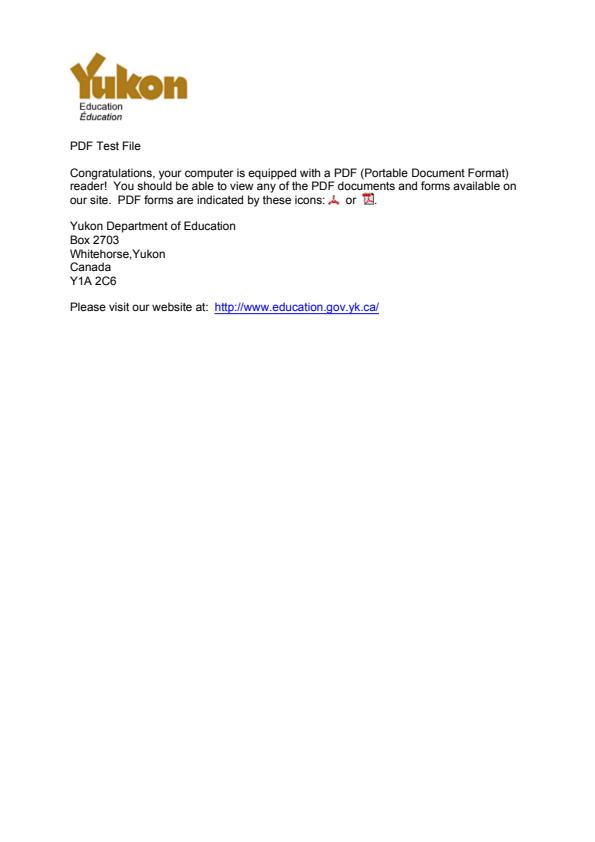 Yukon
Education
Éducation

PDF Test File

Congratulations, your computer is equipped with a PDF (Portable Document Format) reader! You should be able to view any of the PDF documents and forms available on our site. PDF forms are indicated by these icons: or .

Yukon Department of Education
Box 2703
Whitehorse,Yukon
Canada
Y1A 2C6

Please visit our website at: http://www.education.gov.yk.ca/